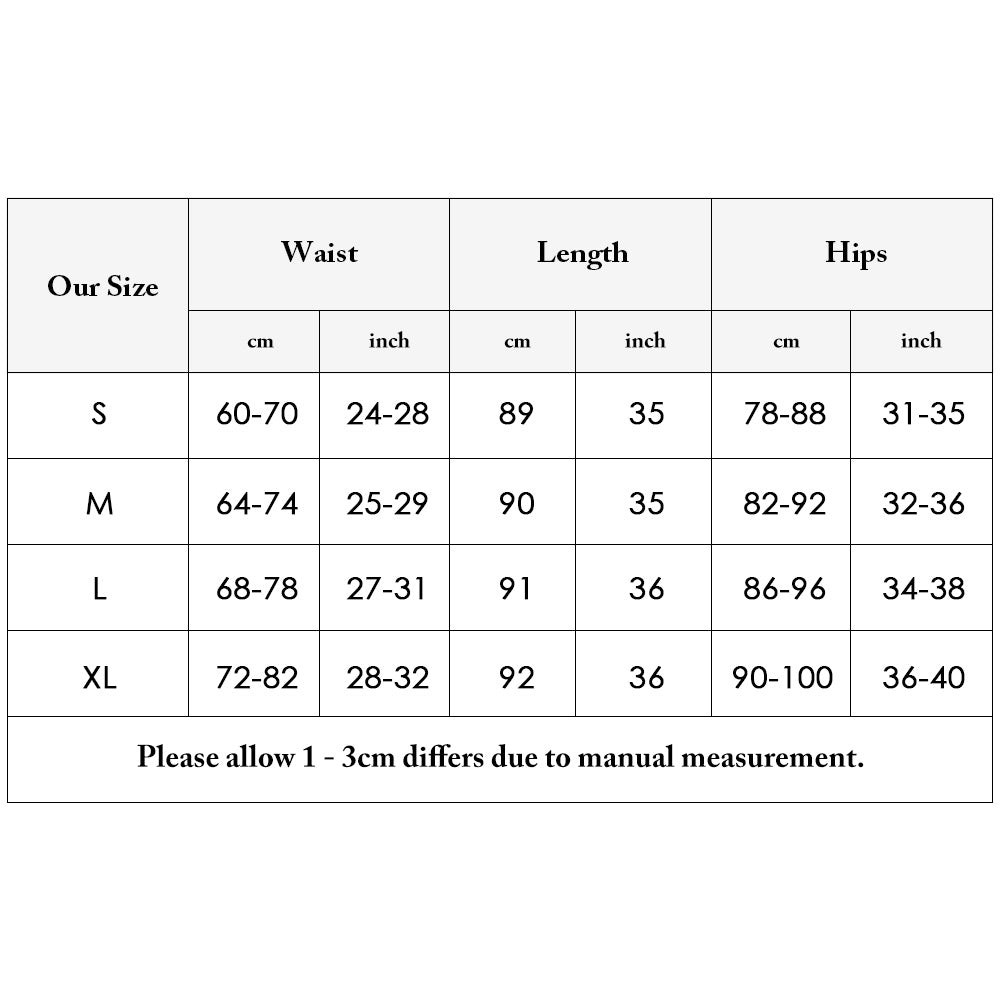 | Our Size | Waist | | Length | | Hips | |
|---|---|---|---|---|---|---|
| | cm | inch | cm | inch | cm | inch |
| S | 60-70 | 24-28 | 89 | 35 | 78-88 | 31-35 |
| M | 64-74 | 25-29 | 90 | 35 | 82-92 | 32-36 |
| L | 68-78 | 27-31 | 91 | 36 | 86-96 | 34-38 |
| XL | 72-82 | 28-32 | 92 | 36 | 90-100 | 36-40 |

Please allow 1 - 3cm differs due to manual measurement.